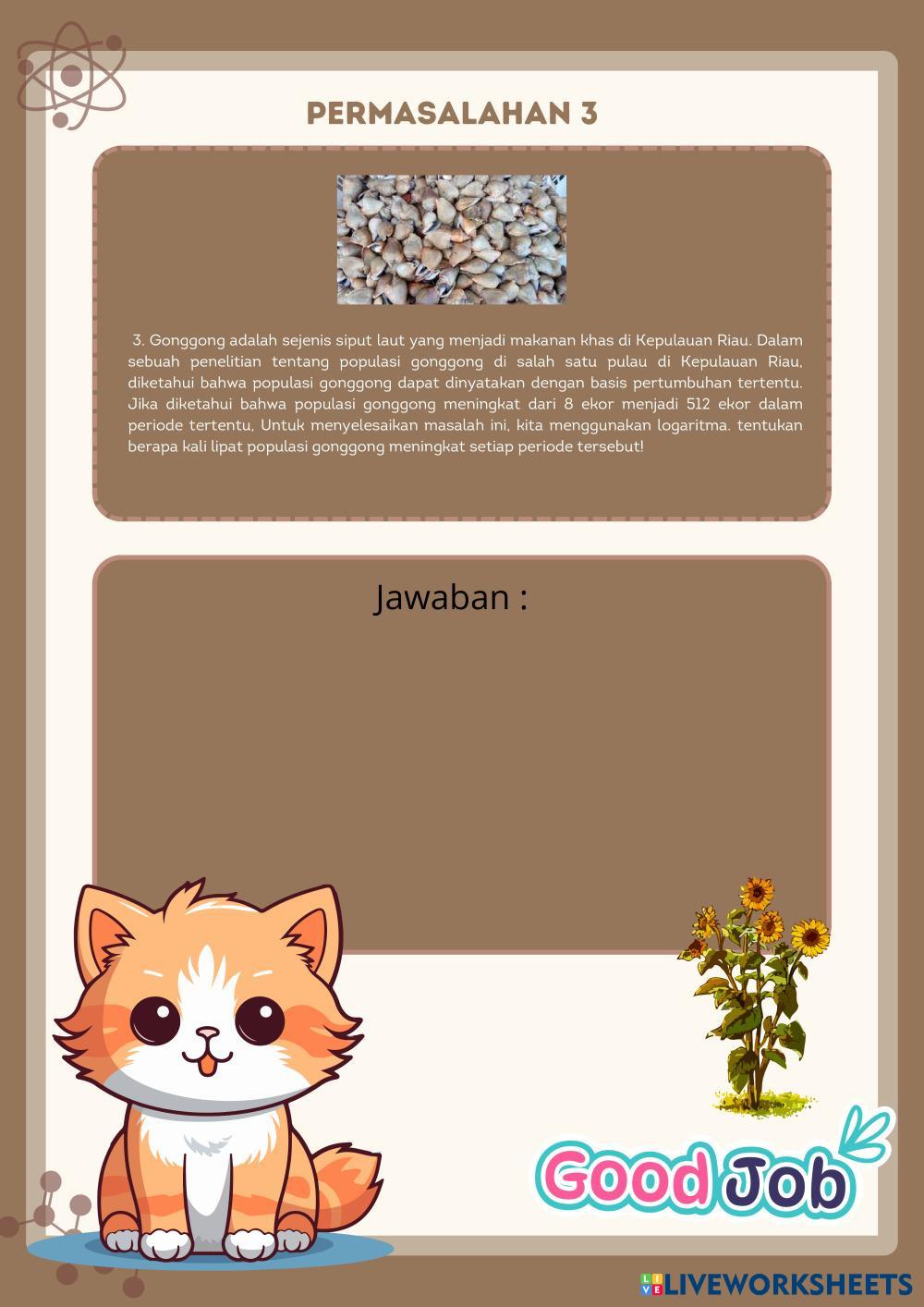 PERMASALAHAN 3

3. Gonggong adalah sejenis siput laut yang menjadi makanan khas di Kepulauan Riau. Dalam sebuah penelitian tentang populasi gonggong di salah satu pulau di Kepulauan Riau, diketahui bahwa populasi gonggong dapat dinyatakan dengan basis pertumbuhan tertentu. Jika diketahui bahwa populasi gonggong meningkat dari 8 ekor menjadi 512 ekor dalam periode tertentu, Untuk menyelesaikan masalah ini, kita menggunakan logaritma. tentukan berapa kali lipat populasi gonggong meningkat setiap periode tersebut!

Jawaban :

Good Job

LIVEWORKSHEETS